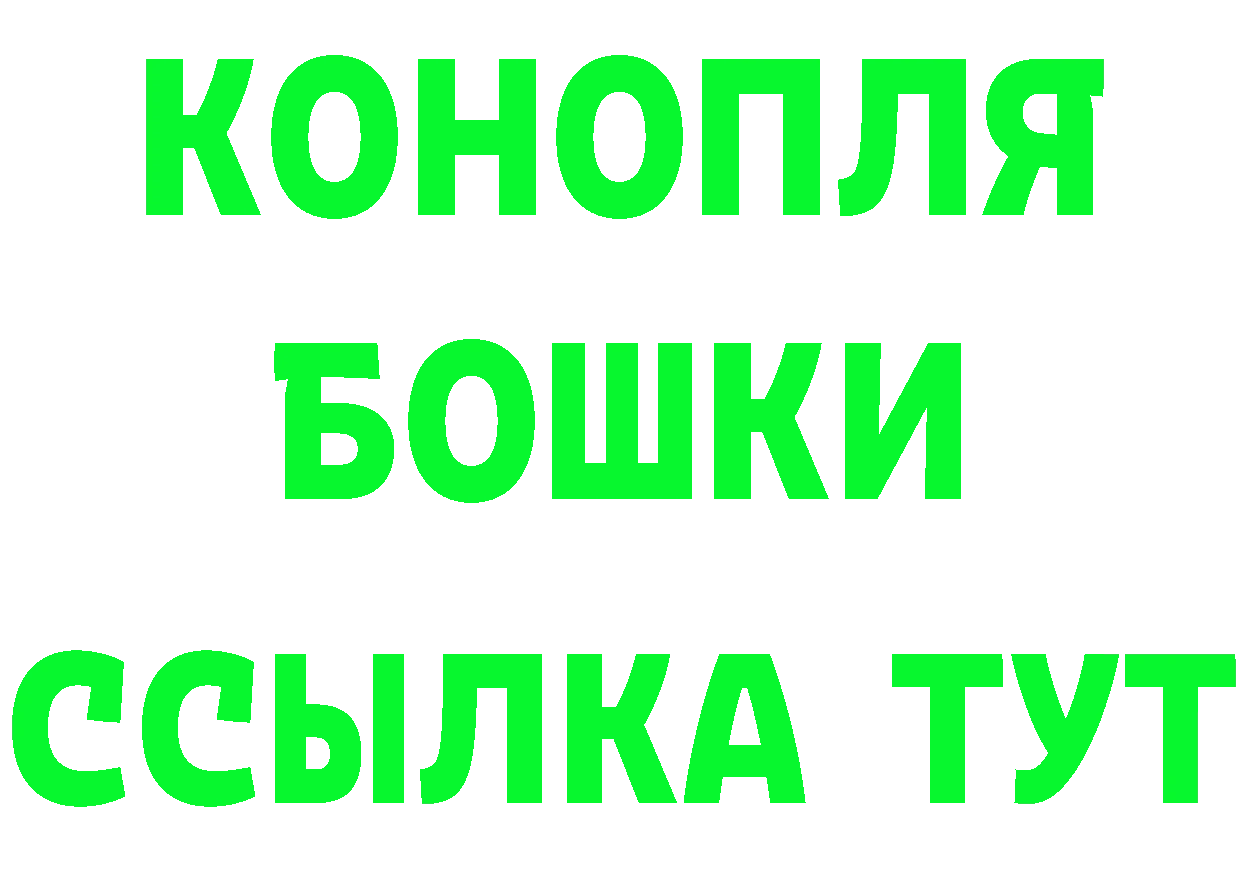 КОНОПЛЯ
БОШКИ
ССЫЛКА ТУТ